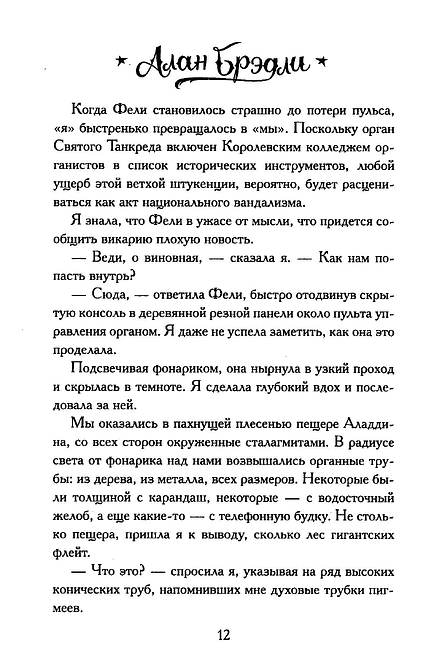 Алан Брэдли

Когда Фели становилось страшно до потери пульса, «я» быстренько превращалось в «мы». Поскольку орган Святого Танкреда включен Королевским колледжем органистов в список исторических инструментов, любой ущерб этой ветхой штукенции, вероятно, будет расцениваться как акт национального вандализма.

Я знала, что Фели в ужасе от мысли, что придется сообщить викарию плохую новость.

— Веди, о виновная, — сказала я. — Как нам попасть внутрь?

— Сюда, — ответила Фели, быстро отодвинув скрытую консоль в деревянной резной панели около пульта управления органом. Я даже не успела заметить, как она это проделала.

Подсвечивая фонариком, она нырнула в узкий проход и скрылась в темноте. Я сделала глубокий вдох и последовала за ней.

Мы оказались в пахнущей плесенью пещере Аладдина, со всех сторон окруженные сталагмитами. В радиусе света от фонарика над нами возвышались органные трубы: из дерева, из металла, всех размеров. Некоторые были толщиной с карандаш, некоторые — с водосточный желоб, а еще какие-то — с телефонную будку. Не столько пещера, пришла я к выводу, сколько лес гигантских флейт.

— Что это? — спросила я, указывая на ряд высоких конических труб, напомнивших мне духовые трубки пигмеев.

12